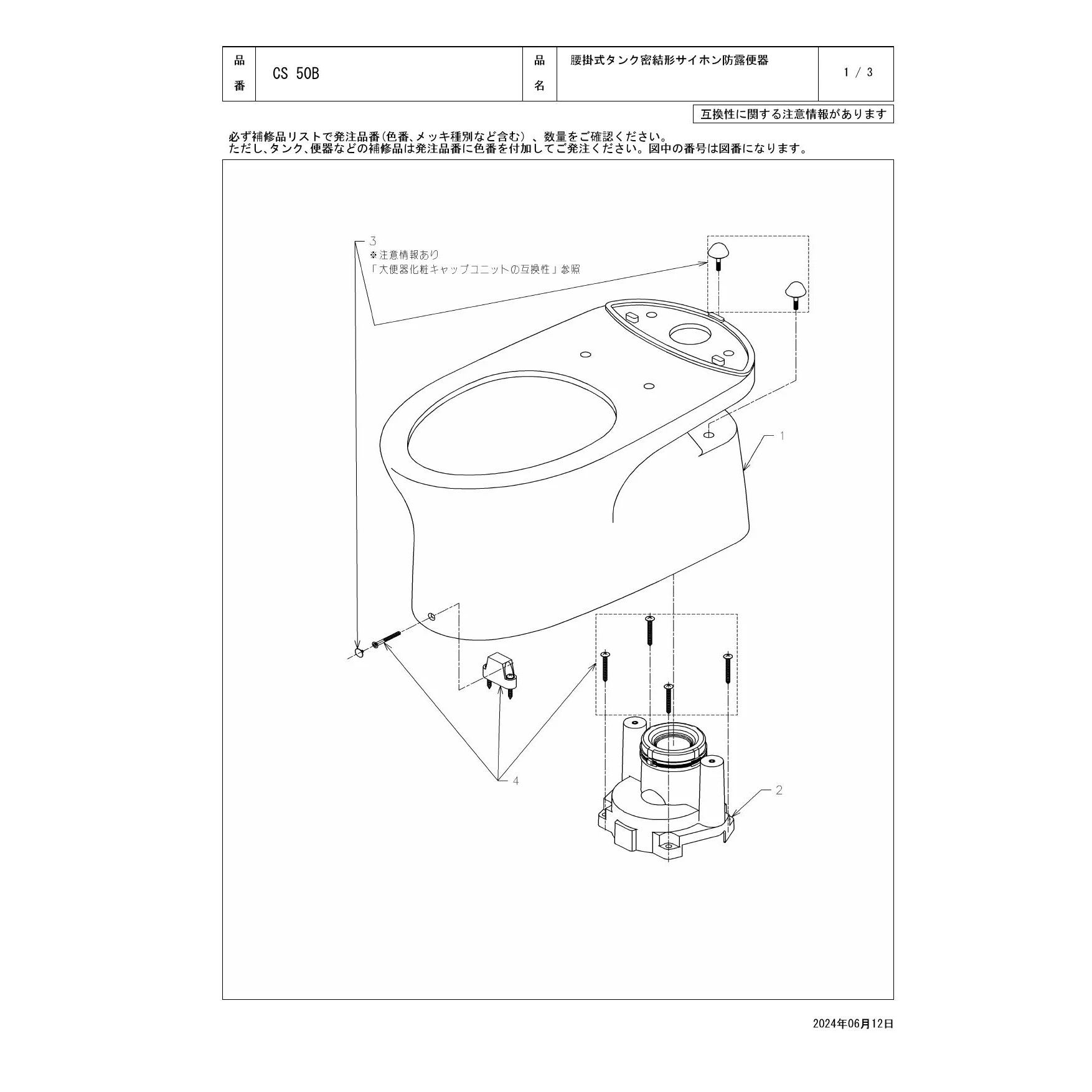 | 品番 | CS 50B | 品名 | 腰掛式タンク密結形サイホン防露便器 | 1 / 3 |
|---|---|---|---|---|

互換性に関する注意情報があります

必ず補修品リストで発注品番(色番、メッキ種別など含む)、数量をご確認ください。
ただし、タンク、便器などの補修品は発注品番に色番を付加してご発注ください。図中の番号は図番になります。

3
※注意情報あり
「大便器化粧キャップユニットの互換性」参照

1

4

2

2024年06月12日